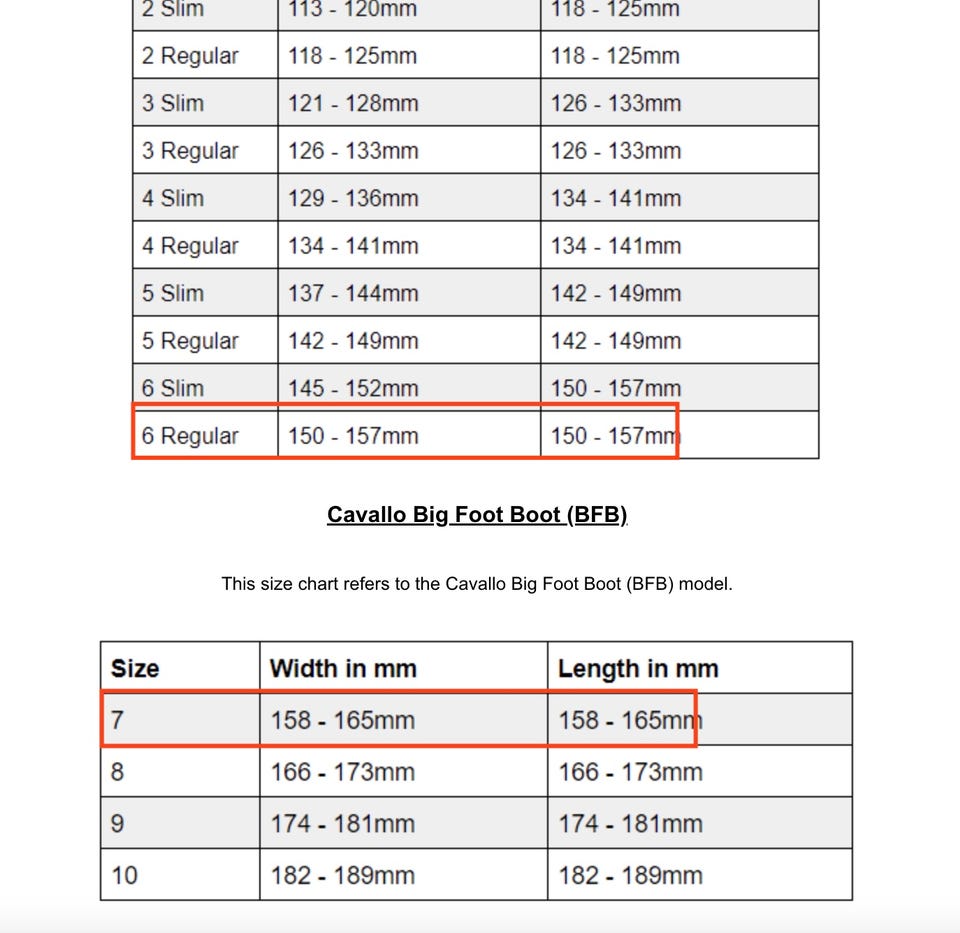 | 2 Slim | 113 - 120mm | 118 - 125mm |
|---|---|---|
| 2 Regular | 118 - 125mm | 118 - 125mm |
| 3 Slim | 121 - 128mm | 126 - 133mm |
| 3 Regular | 126 - 133mm | 126 - 133mm |
| 4 Slim | 129 - 136mm | 134 - 141mm |
| 4 Regular | 134 - 141mm | 134 - 141mm |
| 5 Slim | 137 - 144mm | 142 - 149mm |
| 5 Regular | 142 - 149mm | 142 - 149mm |
| 6 Slim | 145 - 152mm | 150 - 157mm |
| 6 Regular | 150 - 157mm | 150 - 157mm |

Cavallo Big Foot Boot (BFB)

This size chart refers to the Cavallo Big Foot Boot (BFB) model.

| Size | Width in mm | Length in mm |
|---|---|---|
| 7 | 158 - 165mm | 158 - 165mm |
| 8 | 166 - 173mm | 166 - 173mm |
| 9 | 174 - 181mm | 174 - 181mm |
| 10 | 182 - 189mm | 182 - 189mm |